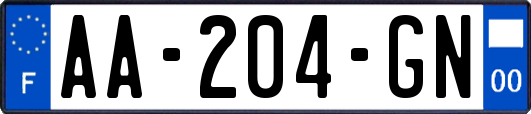 F
AA-204-GN
00